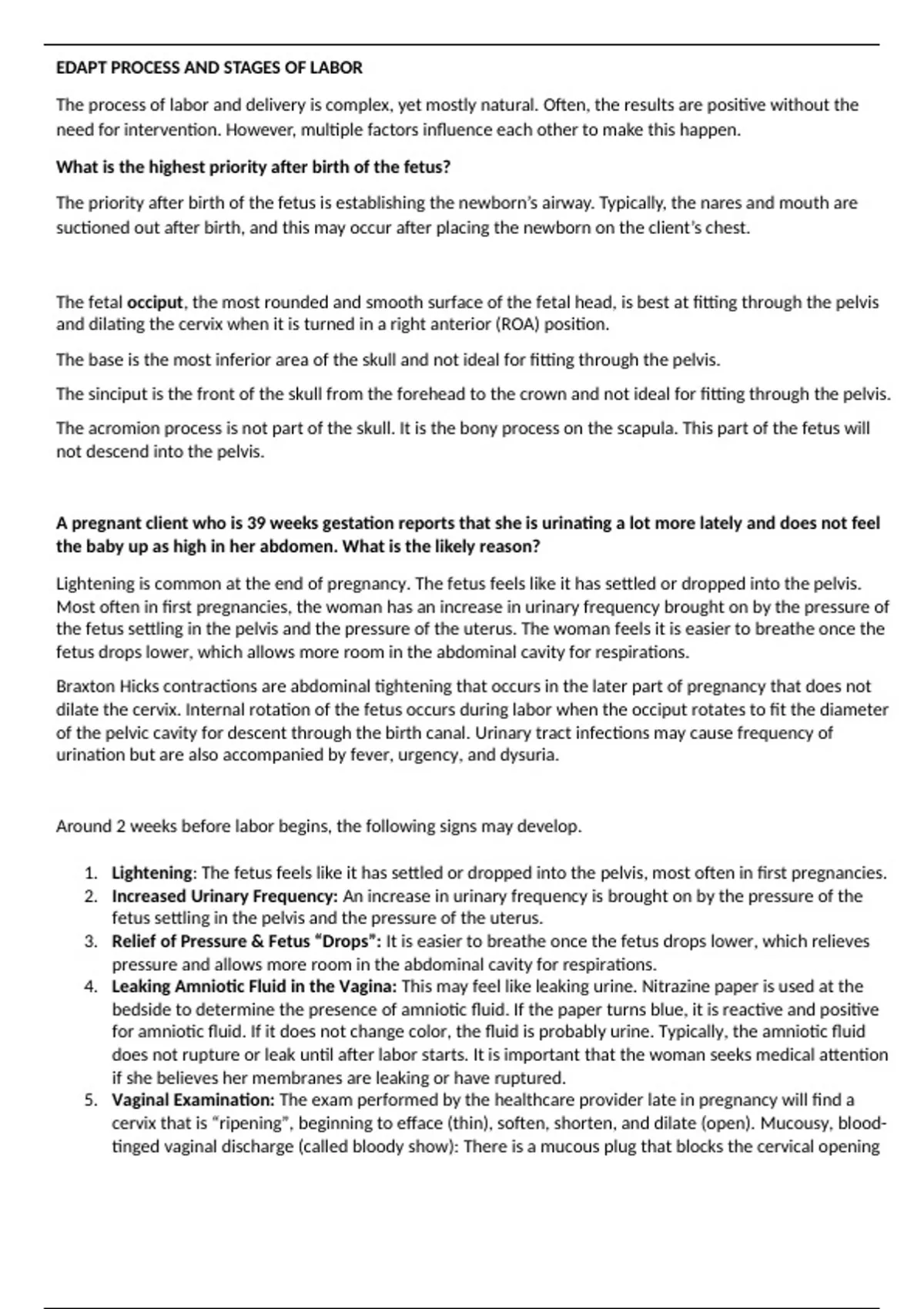 EDAPT PROCESS AND STAGES OF LABOR

The process of labor and delivery is complex, yet mostly natural. Often, the results are positive without the need for intervention. However, multiple factors influence each other to make this happen.

What is the highest priority after birth of the fetus?

The priority after birth of the fetus is establishing the newborn's airway. Typically, the nares and mouth are suctioned out after birth, and this may occur after placing the newborn on the client's chest.

The fetal occiput, the most rounded and smooth surface of the fetal head, is best at fitting through the pelvis and dilating the cervix when it is turned in a right anterior (ROA) position.

The base is the most inferior area of the skull and not ideal for fitting through the pelvis.

The sinciput is the front of the skull from the forehead to the crown and not ideal for fitting through the pelvis.

The acromion process is not part of the skull. It is the bony process on the scapula. This part of the fetus will not descend into the pelvis.

A pregnant client who is 39 weeks gestation reports that she is urinating a lot more lately and does not feel the baby up as high in her abdomen. What is the likely reason?

Lightening is common at the end of pregnancy. The fetus feels like it has settled or dropped into the pelvis. Most often in first pregnancies, the woman has an increase in urinary frequency brought on by the pressure of the fetus settling in the pelvis and the pressure of the uterus. The woman feels it is easier to breathe once the fetus drops lower, which allows more room in the abdominal cavity for respirations.

Braxton Hicks contractions are abdominal tightening that occurs in the later part of pregnancy that does not dilate the cervix. Internal rotation of the fetus occurs during labor when the occiput rotates to fit the diameter of the pelvic cavity for descent through the birth canal. Urinary tract infections may cause frequency of urination but are also accompanied by fever, urgency, and dysuria.

Around 2 weeks before labor begins, the following signs may develop.

1. Lightening: The fetus feels like it has settled or dropped into the pelvis, most often in first pregnancies.
2. Increased Urinary Frequency: An increase in urinary frequency is brought on by the pressure of the fetus settling in the pelvis and the pressure of the uterus.
3. Relief of Pressure & Fetus "Drops": It is easier to breathe once the fetus drops lower, which relieves pressure and allows more room in the abdominal cavity for respirations.
4. Leaking Amniotic Fluid in the Vagina: This may feel like leaking urine. Nitrazine paper is used at the bedside to determine the presence of amniotic fluid. If the paper turns blue, it is reactive and positive for amniotic fluid. If it does not change color, the fluid is probably urine. Typically, the amniotic fluid does not rupture or leak until after labor starts. It is important that the woman seeks medical attention if she believes her membranes are leaking or have ruptured.
5. Vaginal Examination: The exam performed by the healthcare provider late in pregnancy will find a cervix that is "ripening", beginning to efface (thin), soften, shorten, and dilate (open). Mucousy, blood-tinged vaginal discharge (called bloody show): There is a mucous plug that blocks the cervical opening